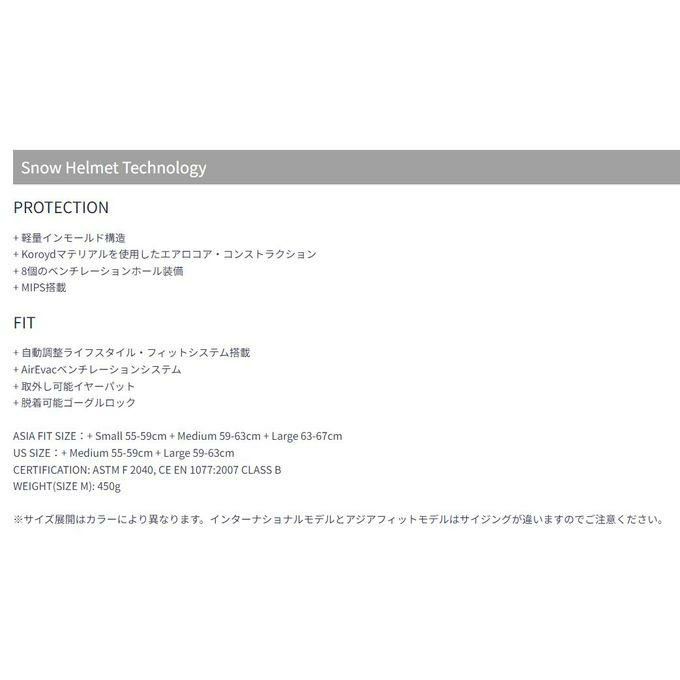 Snow Helmet Technology

PROTECTION

+ 軽量インモールド構造
+ Koroydマテリアルを使用したエアロコア・コンストラクション
+ 8個のベンチレーションホール装備
+ MIPS搭載

FIT

+ 自動調整ライフスタイル・フィットシステム搭載
+ AirEvacベンチレーションシステム
+ 取外し可能イヤーパット
+ 脱着可能ゴーグルロック

ASIA FIT SIZE：+ Small 55-59cm + Medium 59-63cm + Large 63-67cm
US SIZE：+ Medium 55-59cm + Large 59-63cm
CERTIFICATION: ASTM F 2040, CE EN 1077:2007 CLASS B
WEIGHT(SIZE M): 450g

※サイズ展開はカラーにより異なります。インターナショナルモデルとアジアフィットモデルはサイジングが違いますのでご注意ください。